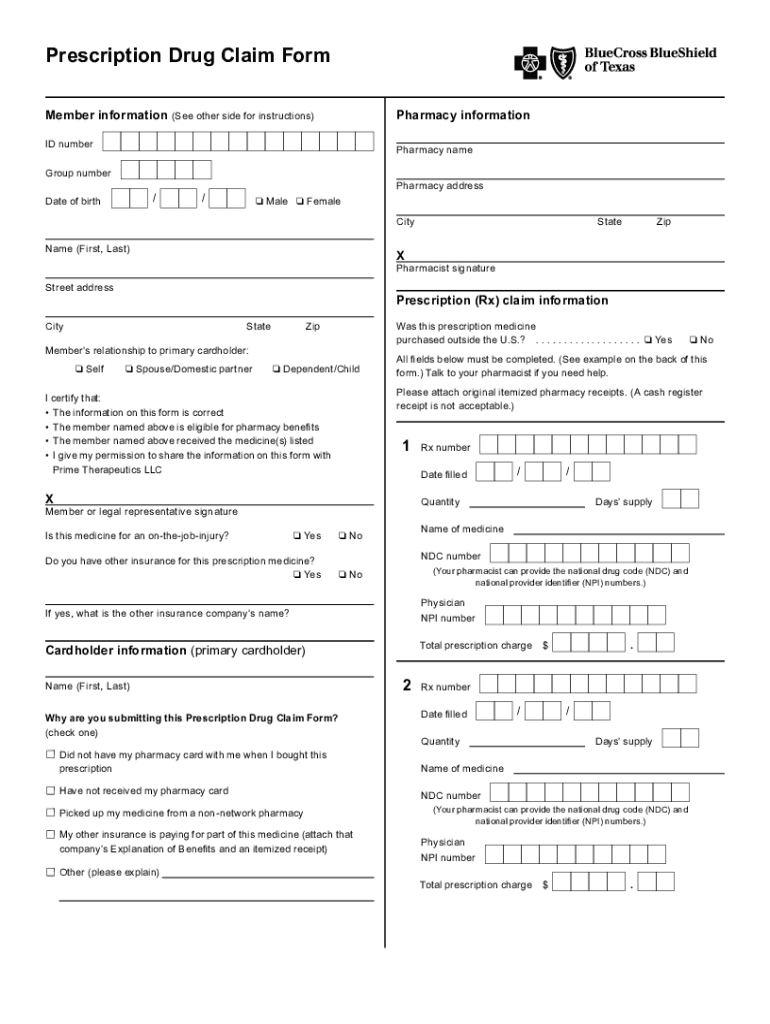 Prescription Drug Claim Form

BlueCross BlueShield of Texas

Member information (See other side for instructions)

ID number

Group number

Date of birth / /

❑ Male ❑ Female

Name (First, Last)

Street address

City State Zip

Member's relationship to primary cardholder:

❑ Self ❑ Spouse/Domestic partner ❑ Dependent/Child

I certify that:
• The information on this form is correct
• The member named above is eligible for pharmacy benefits
• The member named above received the medicine(s) listed
• I give my permission to share the information on this form with Prime Therapeutics LLC

X
Member or legal representative signature

Is this medicine for an on-the-job-injury? ❑ Yes ❑ No

Do you have other insurance for this prescription medicine? ❑ Yes ❑ No

If yes, what is the other insurance company's name?

Cardholder information (primary cardholder)

Name (First, Last)

Why are you submitting this Prescription Drug Claim Form? (check one)

☐ Did not have my pharmacy card with me when I bought this prescription

☐ Have not received my pharmacy card

☐ Picked up my medicine from a non-network pharmacy

☐ My other insurance is paying for part of this medicine (attach that company's Explanation of Benefits and an itemized receipt)

☐ Other (please explain)

Pharmacy information

Pharmacy name

Pharmacy address

City State Zip

X
Pharmacist signature

Prescription (Rx) claim information

Was this prescription medicine purchased outside the U.S.? . . . . . . . . . . . . . . . . . . . ❑ Yes ❑ No

All fields below must be completed. (See example on the back of this form.) Talk to your pharmacist if you need help.

Please attach original itemized pharmacy receipts. (A cash register receipt is not acceptable.)

1 Rx number

Date filled / /

Quantity Days' supply

Name of medicine

NDC number
(Your pharmacist can provide the national drug code (NDC) and national provider identifier (NPI) numbers.)

Physician NPI number

Total prescription charge $ .

2 Rx number

Date filled / /

Quantity Days' supply

Name of medicine

NDC number
(Your pharmacist can provide the national drug code (NDC) and national provider identifier (NPI) numbers.)

Physician NPI number

Total prescription charge $ .